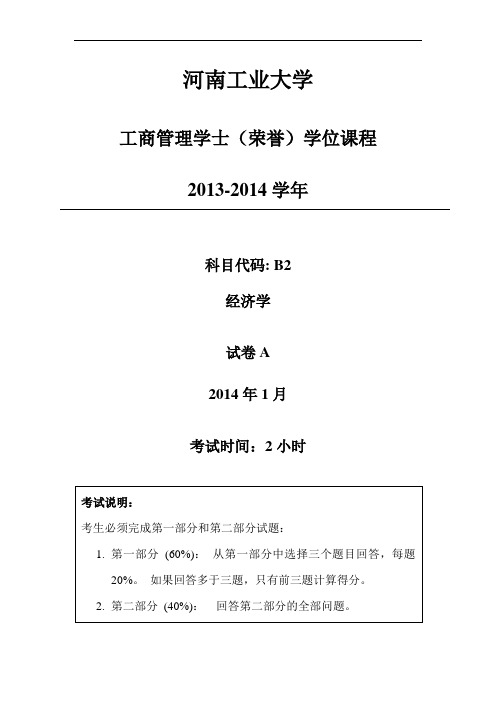 河南工业大学

工商管理学士（荣誉）学位课程

2013-2014 学年

科目代码: B2

经济学

试卷 A

2014 年 1 月

考试时间：2 小时

考试说明：

考生必须完成第一部分和第二部分试题：

1. 第一部分 (60%)： 从第一部分中选择三个题目回答，每题 20%。 如果回答多于三题，只有前三题计算得分。

2. 第二部分 (40%)： 回答第二部分的全部问题。